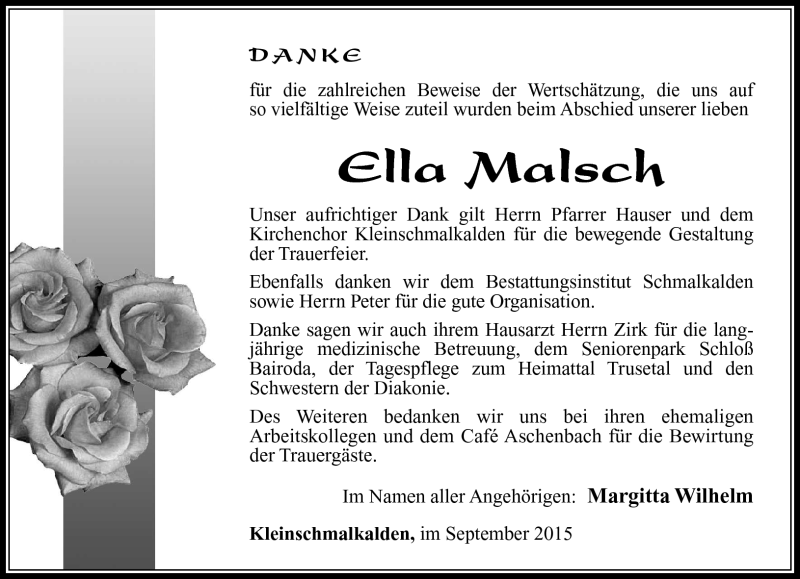 DANKE

für die zahlreichen Beweise der Wertschätzung, die uns auf so vielfältige Weise zuteil wurden beim Abschied unserer lieben

Ella Malsch

Unser aufrichtiger Dank gilt Herrn Pfarrer Hauser und dem Kirchenchor Kleinschmalkalden für die bewegende Gestaltung der Trauerfeier.

Ebenfalls danken wir dem Bestattungsinstitut Schmalkalden sowie Herrn Peter für die gute Organisation.

Danke sagen wir auch ihrem Hausarzt Herrn Zirk für die langjährige medizinische Betreuung, dem Seniorenpark Schloß Bairoda, der Tagespflege zum Heimattal Trusetal und den Schwestern der Diakonie.

Des Weiteren bedanken wir uns bei ihren ehemaligen Arbeitskollegen und dem Café Aschenbach für die Bewirtung der Trauergäste.

Im Namen aller Angehörigen: Margitta Wilhelm

Kleinschmalkalden, im September 2015